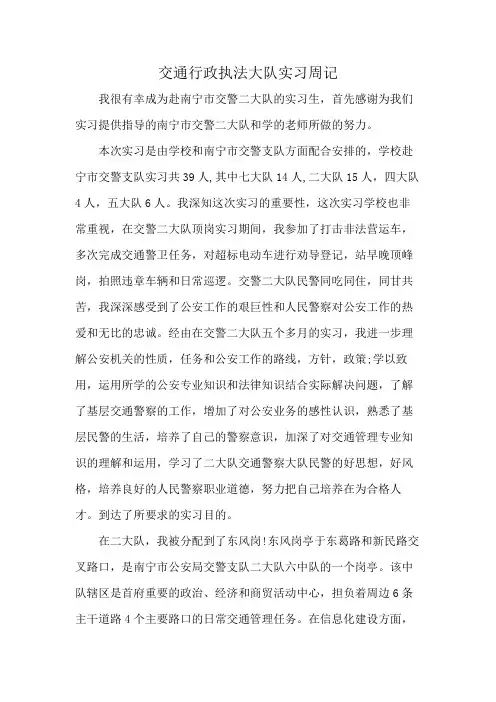 交通行政执法大队实习周记

我很有幸成为赴南宁市交警二大队的实习生，首先感谢为我们实习提供指导的南宁市交警二大队和学的老师所做的努力。

本次实习是由学校和南宁市交警支队方面配合安排的，学校赴宁市交警支队实习共39人,其中七大队14人,二大队15人，四大队4人，五大队6人。我深知这次实习的重要性，这次实习学校也非常重视，在交警二大队顶岗实习期间，我参加了打击非法营运车，多次完成交通警卫任务，对超标电动车进行劝导登记，站早晚顶峰岗，拍照违章车辆和日常巡逻。交警二大队民警同吃同住，同甘共苦，我深深感受到了公安工作的艰巨性和人民警察对公安工作的热爱和无比的忠诚。经由在交警二大队五个多月的实习，我进一步理解公安机关的性质，任务和公安工作的路线，方针，政策;学以致用，运用所学的公安专业知识和法律知识结合实际解决问题，了解了基层交通警察的工作，增加了对公安业务的感性认识，熟悉了基层民警的生活，培养了自己的警察意识，加深了对交通管理专业知识的理解和运用，学习了二大队交通警察大队民警的好思想，好风格，培养良好的人民警察职业道德，努力把自己培养在为合格人才。到达了所要求的实习目的。

在二大队，我被分配到了东风岗!东风岗亭于东葛路和新民路交叉路口，是南宁市公安局交警支队二大队六中队的一个岗亭。该中队辖区是首府重要的政治、经济和商贸活动中心，担负着周边6条主干道路4个主要路口的日常交通管理任务。在信息化建设方面，